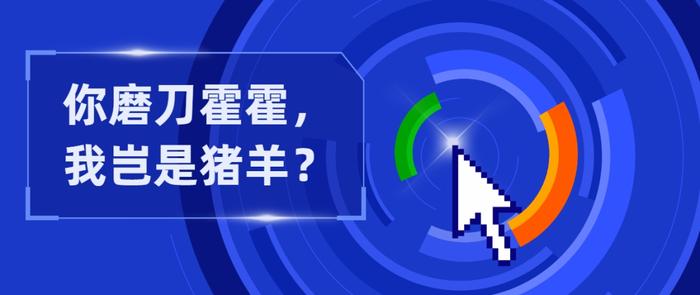 你磨刀霍霍，
我岂是猪羊？